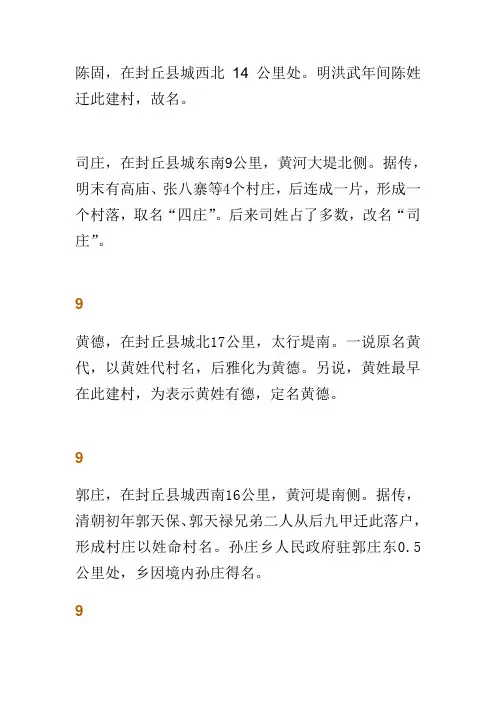 陈固，在封丘县城西北 14 公里处。明洪武年间陈姓迁此建村，故名。

司庄，在封丘县城东南9公里，黄河大堤北侧。据传，明末有高庙、张八寨等4个村庄，后连成一片，形成一个村落，取名“四庄”。后来司姓占了多数，改名“司庄”。

9

黄德，在封丘县城北17公里，太行堤南。一说原名黄代，以黄姓代村名，后雅化为黄德。另说，黄姓最早在此建村，为表示黄姓有德，定名黄德。

9

郭庄，在封丘县城西南16公里，黄河堤南侧。据传，清朝初年郭天保、郭天禄兄弟二人从后九甲迁此落户，形成村庄以姓命村名。孙庄乡人民政府驻郭庄东0.5公里处，乡因境内孙庄得名。

9